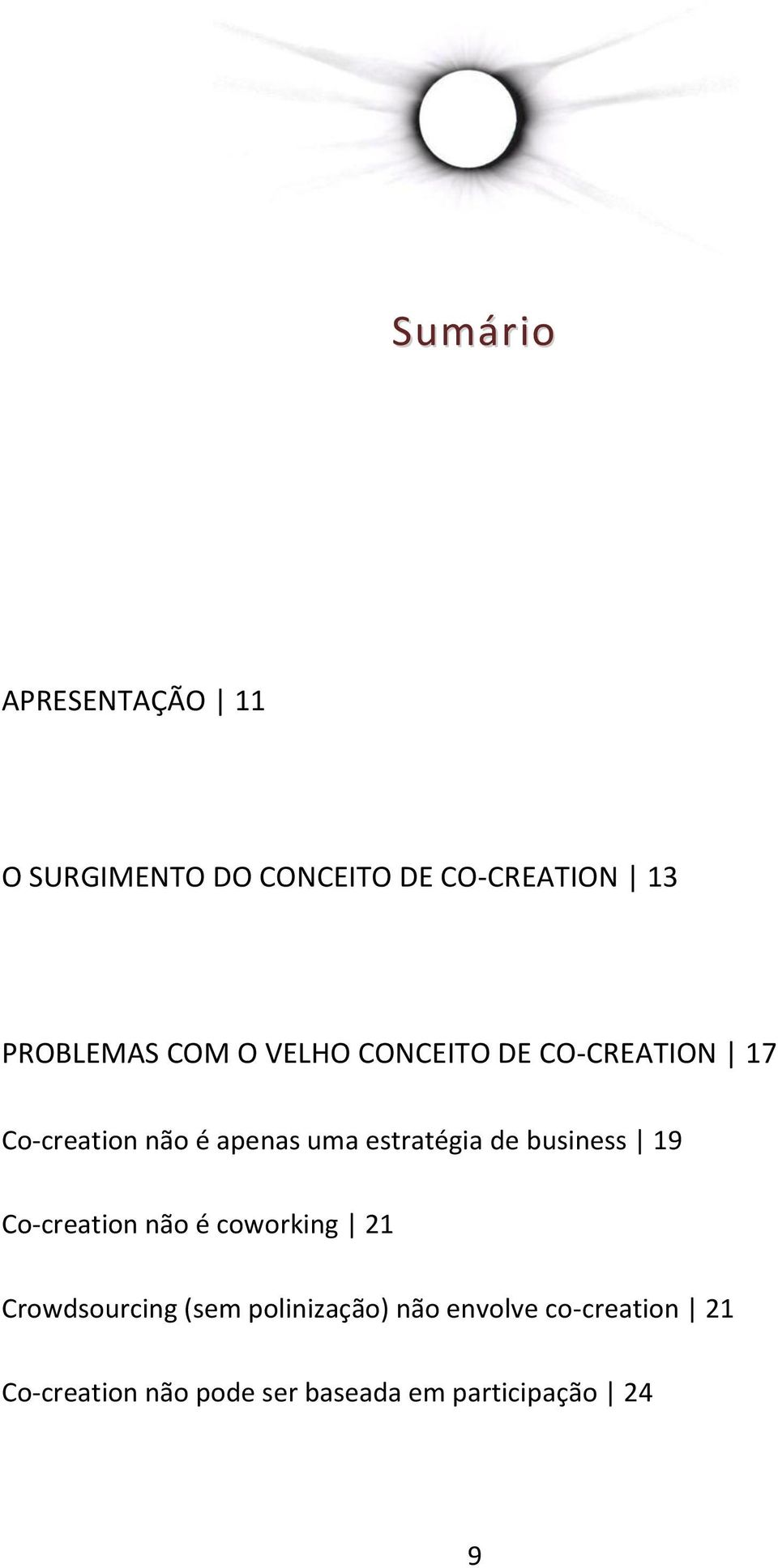 Sumário

APRESENTAÇÃO | 11

O SURGIMENTO DO CONCEITO DE CO-CREATION | 13

PROBLEMAS COM O VELHO CONCEITO DE CO-CREATION | 17

Co-creation não é apenas uma estratégia de business | 19

Co-creation não é coworking | 21

Crowdsourcing (sem polinização) não envolve co-creation | 21

Co-creation não pode ser baseada em participação | 24

9